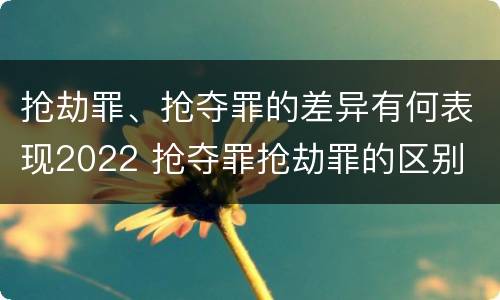 抢劫罪、抢夺罪的差异有何表现2022 抢夺罪抢劫罪的区别